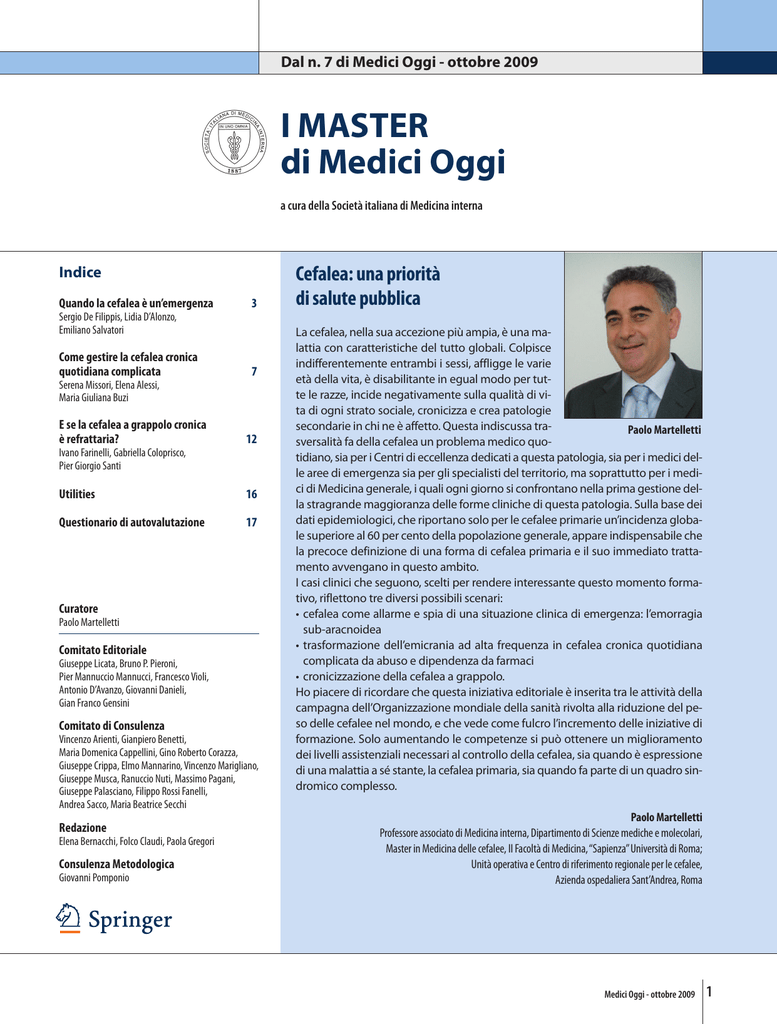 Dal n. 7 di Medici Oggi - ottobre 2009

SOCIETÀ ITALIANA DI MEDICINA INTERNA
IN UNO OMNIA
1887

I MASTER
di Medici Oggi

a cura della Società italiana di Medicina interna

Indice

Quando la cefalea è un'emergenza 3
Sergio De Filippis, Lidia D'Alonzo, Emiliano Salvatori

Come gestire la cefalea cronica quotidiana complicata 7
Serena Missori, Elena Alessi, Maria Giuliana Buzi

E se la cefalea a grappolo cronica è refrattaria? 12
Ivano Farinelli, Gabriella Coloprisco, Pier Giorgio Santi

Utilities 16

Questionario di autovalutazione 17

Curatore
Paolo Martelletti

Comitato Editoriale
Giuseppe Licata, Bruno P. Pieroni, Pier Mannuccio Mannucci, Francesco Violi, Antonio D'Avanzo, Giovanni Danieli, Gian Franco Gensini

Comitato di Consulenza
Vincenzo Arienti, Gianpiero Benetti, Maria Domenica Cappellini, Gino Roberto Corazza, Giuseppe Crippa, Elmo Mannarino, Vincenzo Marigliano, Giuseppe Musca, Ranuccio Nuti, Massimo Pagani, Giuseppe Palasciano, Filippo Rossi Fanelli, Andrea Sacco, Maria Beatrice Secchi

Redazione
Elena Bernacchi, Folco Claudi, Paola Gregori

Consulenza Metodologica
Giovanni Pomponio

Springer

Cefalea: una priorità di salute pubblica

Paolo Martelletti

La cefalea, nella sua accezione più ampia, è una malattia con caratteristiche del tutto globali. Colpisce indifferentemente entrambi i sessi, affligge le varie età della vita, è disabilitante in egual modo per tutte le razze, incide negativamente sulla qualità di vita di ogni strato sociale, cronicizza e crea patologie secondarie in chi ne è affetto. Questa indiscussa trasversalità fa della cefalea un problema medico quotidiano, sia per i Centri di eccellenza dedicati a questa patologia, sia per i medici delle aree di emergenza sia per gli specialisti del territorio, ma soprattutto per i medici di Medicina generale, i quali ogni giorno si confrontano nella prima gestione della stragrande maggioranza delle forme cliniche di questa patologia. Sulla base dei dati epidemiologici, che riportano solo per le cefalee primarie un'incidenza globale superiore al 60 per cento della popolazione generale, appare indispensabile che la precoce definizione di una forma di cefalea primaria e il suo immediato trattamento avvengano in questo ambito.
I casi clinici che seguono, scelti per rendere interessante questo momento formativo, riflettono tre diversi possibili scenari:
• cefalea come allarme e spia di una situazione clinica di emergenza: l'emorragia sub-aracnoidea
• trasformazione dell'emicrania ad alta frequenza in cefalea cronica quotidiana complicata da abuso e dipendenza da farmaci
• cronicizzazione della cefalea a grappolo.
Ho piacere di ricordare che questa iniziativa editoriale è inserita tra le attività della campagna dell'Organizzazione mondiale della sanità rivolta alla riduzione del peso delle cefalee nel mondo, e che vede come fulcro l'incremento delle iniziative di formazione. Solo aumentando le competenze si può ottenere un miglioramento dei livelli assistenziali necessari al controllo della cefalea, sia quando è espressione di una malattia a sé stante, la cefalea primaria, sia quando fa parte di un quadro sindromico complesso.

Paolo Martelletti
Professore associato di Medicina interna, Dipartimento di Scienze mediche e molecolari, Master in Medicina delle cefalee, II Facoltà di Medicina, "Sapienza" Università di Roma; Unità operativa e Centro di riferimento regionale per le cefalee, Azienda ospedaliera Sant'Andrea, Roma

Medici Oggi - ottobre 2009 1